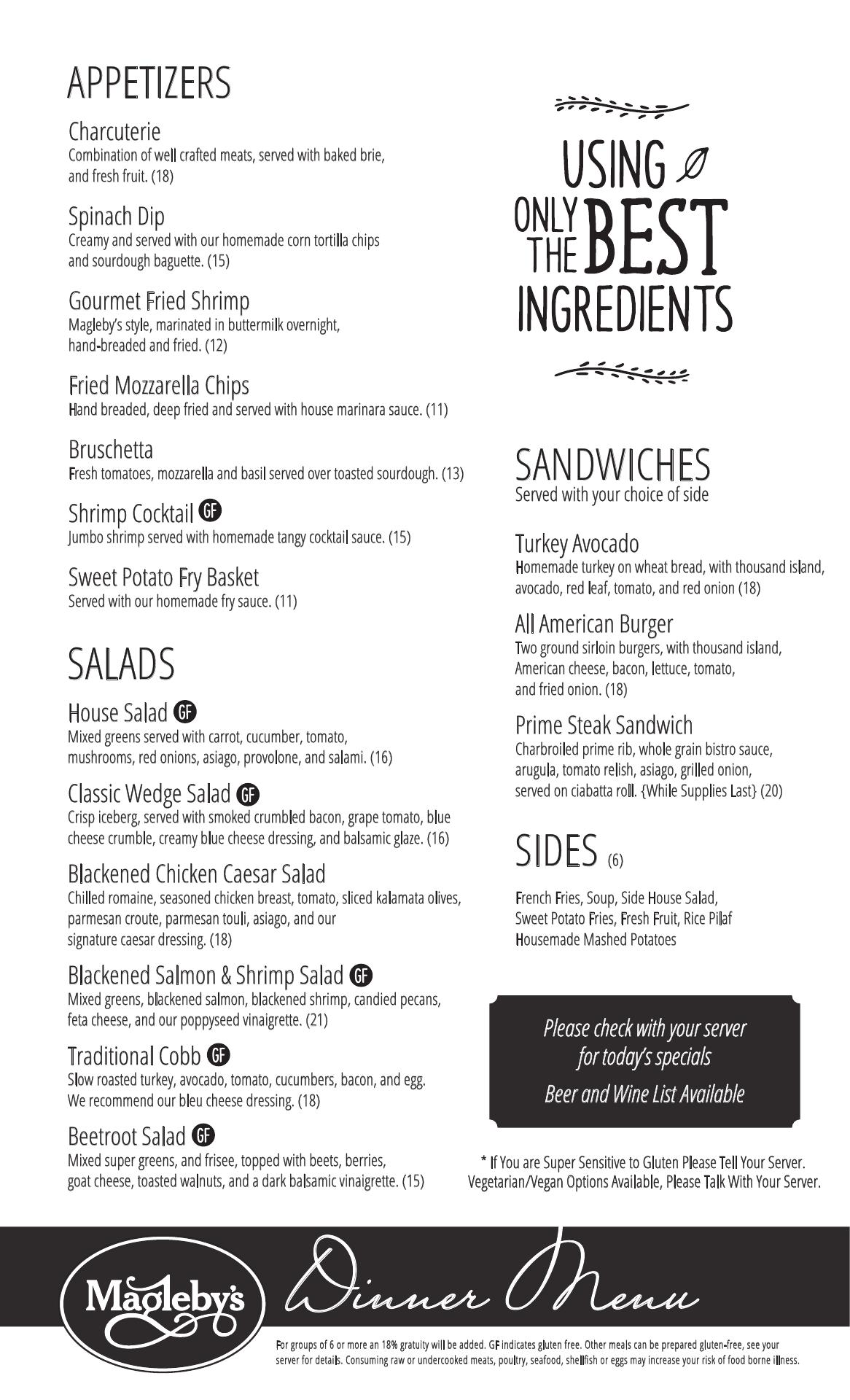 APPETIZERS

Charcuterie
Combination of well crafted meats, served with baked brie, and fresh fruit. (18)

Spinach Dip
Creamy and served with our homemade corn tortilla chips and sourdough baguette. (15)

Gourmet Fried Shrimp
Magleby's style, marinated in buttermilk overnight, hand-breaded and fried. (12)

Fried Mozzarella Chips
Hand breaded, deep fried and served with house marinara sauce. (11)

Bruschetta
Fresh tomatoes, mozzarella and basil served over toasted sourdough. (13)

Shrimp Cocktail GF
Jumbo shrimp served with homemade tangy cocktail sauce. (15)

Sweet Potato Fry Basket
Served with our homemade fry sauce. (11)

SALADS

House Salad GF
Mixed greens served with carrot, cucumber, tomato, mushrooms, red onions, asiago, provolone, and salami. (16)

Classic Wedge Salad GF
Crisp iceberg, served with smoked crumbled bacon, grape tomato, blue cheese crumble, creamy blue cheese dressing, and balsamic glaze. (16)

Blackened Chicken Caesar Salad
Chilled romaine, seasoned chicken breast, tomato, sliced kalamata olives, parmesan croute, parmesan touli, asiago, and our signature caesar dressing. (18)

Blackened Salmon & Shrimp Salad GF
Mixed greens, blackened salmon, blackened shrimp, candied pecans, feta cheese, and our poppyseed vinaigrette. (21)

Traditional Cobb GF
Slow roasted turkey, avocado, tomato, cucumbers, bacon, and egg. We recommend our bleu cheese dressing. (18)

Beetroot Salad GF
Mixed super greens, and frisee, topped with beets, berries, goat cheese, toasted walnuts, and a dark balsamic vinaigrette. (15)

USING ONLY THE BEST INGREDIENTS

SANDWICHES
Served with your choice of side

Turkey Avocado
Homemade turkey on wheat bread, with thousand island, avocado, red leaf, tomato, and red onion (18)

All American Burger
Two ground sirloin burgers, with thousand island, American cheese, bacon, lettuce, tomato, and fried onion. (18)

Prime Steak Sandwich
Charbroiled prime rib, whole grain bistro sauce, arugula, tomato relish, asiago, grilled onion, served on ciabatta roll. {While Supplies Last} (20)

SIDES (6)

French Fries, Soup, Side House Salad, Sweet Potato Fries, Fresh Fruit, Rice Pilaf Housemade Mashed Potatoes

Please check with your server for today's specials
Beer and Wine List Available

* If You are Super Sensitive to Gluten Please Tell Your Server. Vegetarian/Vegan Options Available, Please Talk With Your Server.

Magleby's
Dinner Menu

For groups of 6 or more an 18% gratuity will be added. GF indicates gluten free. Other meals can be prepared gluten-free, see your server for details. Consuming raw or undercooked meats, poultry, seafood, shellfish or eggs may increase your risk of food borne illness.